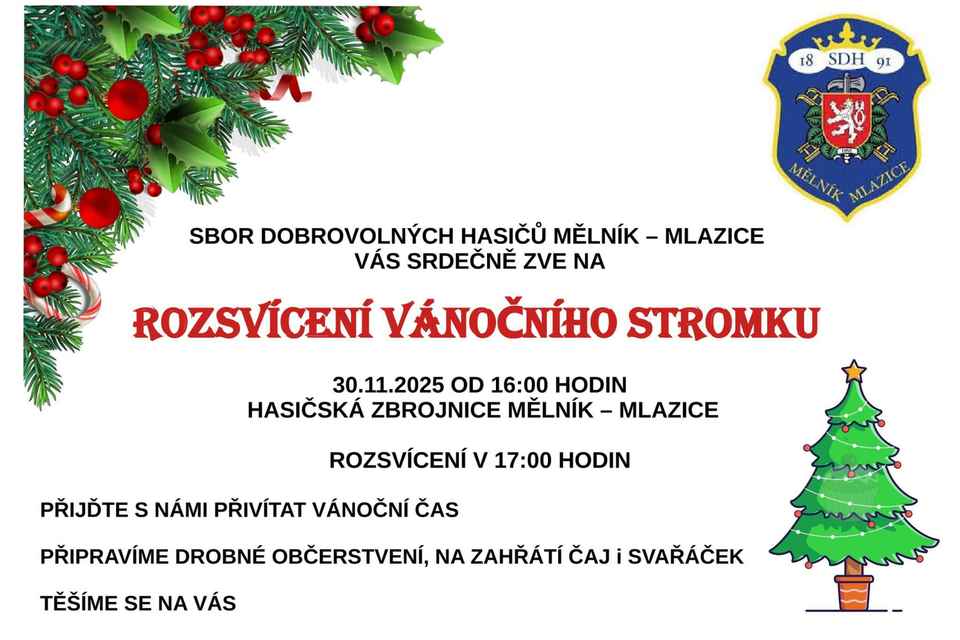 18 SDH 91
MĚLNÍK MLAZICE

SBOR DOBROVOLNÝCH HASIČŮ MĚLNÍK – MLAZICE
VÁS SRDEČNĚ ZVE NA

ROZSVÍCENÍ VÁNOČNÍHO STROMKU

30.11.2025 OD 16:00 HODIN
HASIČSKÁ ZBROJNICE MĚLNÍK – MLAZICE

ROZSVÍCENÍ V 17:00 HODIN

PŘIJĎTE S NÁMI PŘIVÍTAT VÁNOČNÍ ČAS

PŘIPRAVÍME DROBNÉ OBČERSTVENÍ, NA ZAHŘÁTÍ ČAJ i SVAŘÁČEK

TĚŠÍME SE NA VÁS